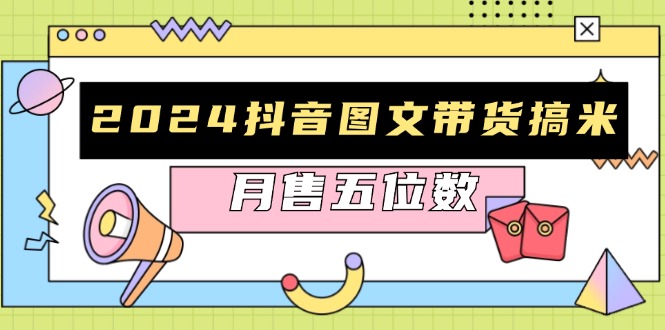 2024抖音图文带货搞米

月售五位数